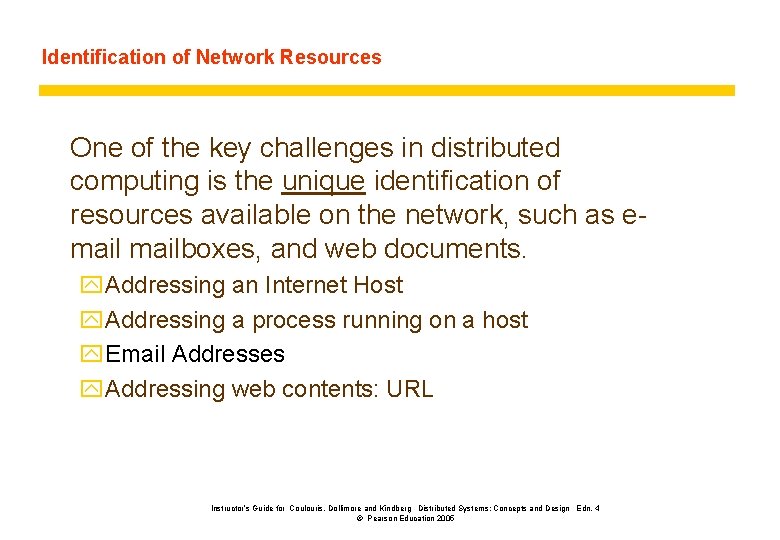 Identification of Network Resources

One of the key challenges in distributed computing is the unique identification of resources available on the network, such as e-mail mailboxes, and web documents.

Addressing an Internet Host

Addressing a process running on a host

Email Addresses

Addressing web contents: URL

Instructor's Guide for Coulouris, Dollimore and Kindberg Distributed Systems: Concepts and Design Edn. 4
© Pearson Education 2005